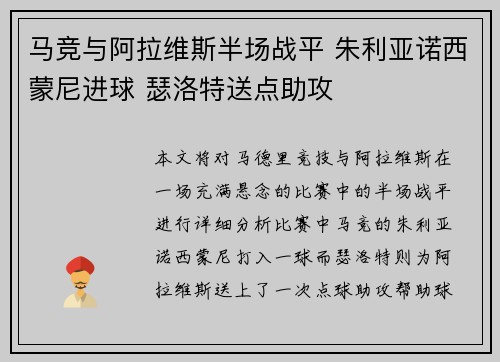 马竞与阿拉维斯半场战平 朱利亚诺西蒙尼进球 瑟洛特送点助攻

本文将对马德里竞技与阿拉维斯在一场充满悬念的比赛中的半场战平进行详细分析比赛中马竞的朱利亚诺西蒙尼打入一球而瑟洛特则为阿拉维斯送上了一次点球助攻帮助球